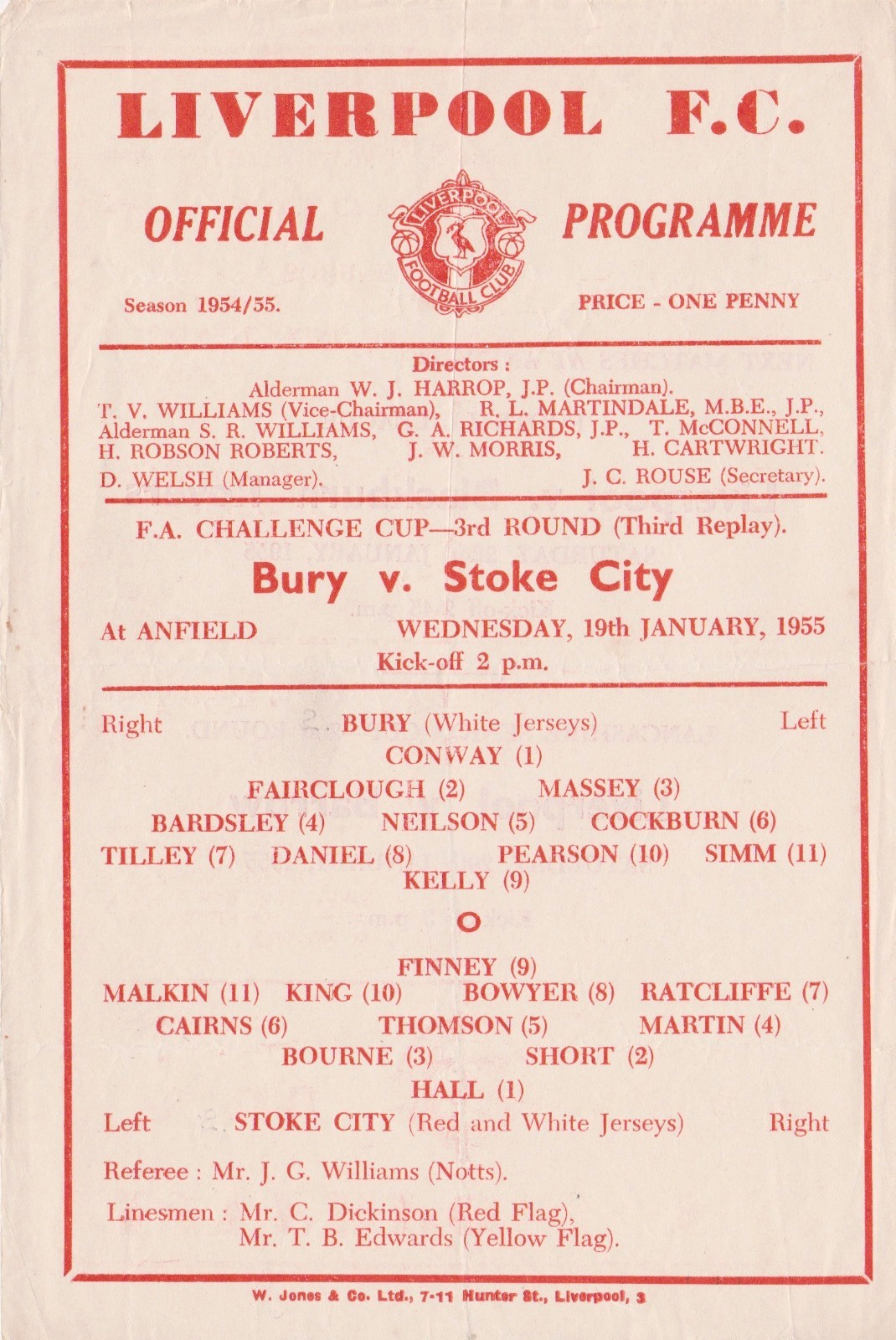 LIVERPOOL F.C.

OFFICIAL PROGRAMME

LIVERPOOL FOOTBALL CLUB

Season 1954/55.

PRICE - ONE PENNY

Directors :
Alderman W. J. HARROP, J.P. (Chairman).
T. V. WILLIAMS (Vice-Chairman), R. L. MARTINDALE, M.B.E., J.P., Alderman S. R. WILLIAMS, G. A. RICHARDS, J.P., T. McCONNELL, H. ROBSON ROBERTS, J. W. MORRIS, H. CARTWRIGHT.
D. WELSH (Manager). J. C. ROUSE (Secretary).

F.A. CHALLENGE CUP—3rd ROUND (Third Replay).

Bury v. Stoke City

At ANFIELD WEDNESDAY, 19th JANUARY, 1955
Kick-off 2 p.m.

Right BURY (White Jerseys) Left

CONWAY (1)
FAIRCLOUGH (2) MASSEY (3)
BARDSLEY (4) NEILSON (5) COCKBURN (6)
TILLEY (7) DANIEL (8) PEARSON (10) SIMM (11)
KELLY (9)

O

FINNEY (9)
MALKIN (11) KING (10) BOWYER (8) RATCLIFFE (7)
CAIRNS (6) THOMSON (5) MARTIN (4)
BOURNE (3) SHORT (2)
HALL (1)

Left STOKE CITY (Red and White Jerseys) Right

Referee : Mr. J. G. Williams (Notts).

Linesmen : Mr. C. Dickinson (Red Flag),
Mr. T. B. Edwards (Yellow Flag).

W. Jones & Co. Ltd., 7-11 Hunter St., Liverpool, 3